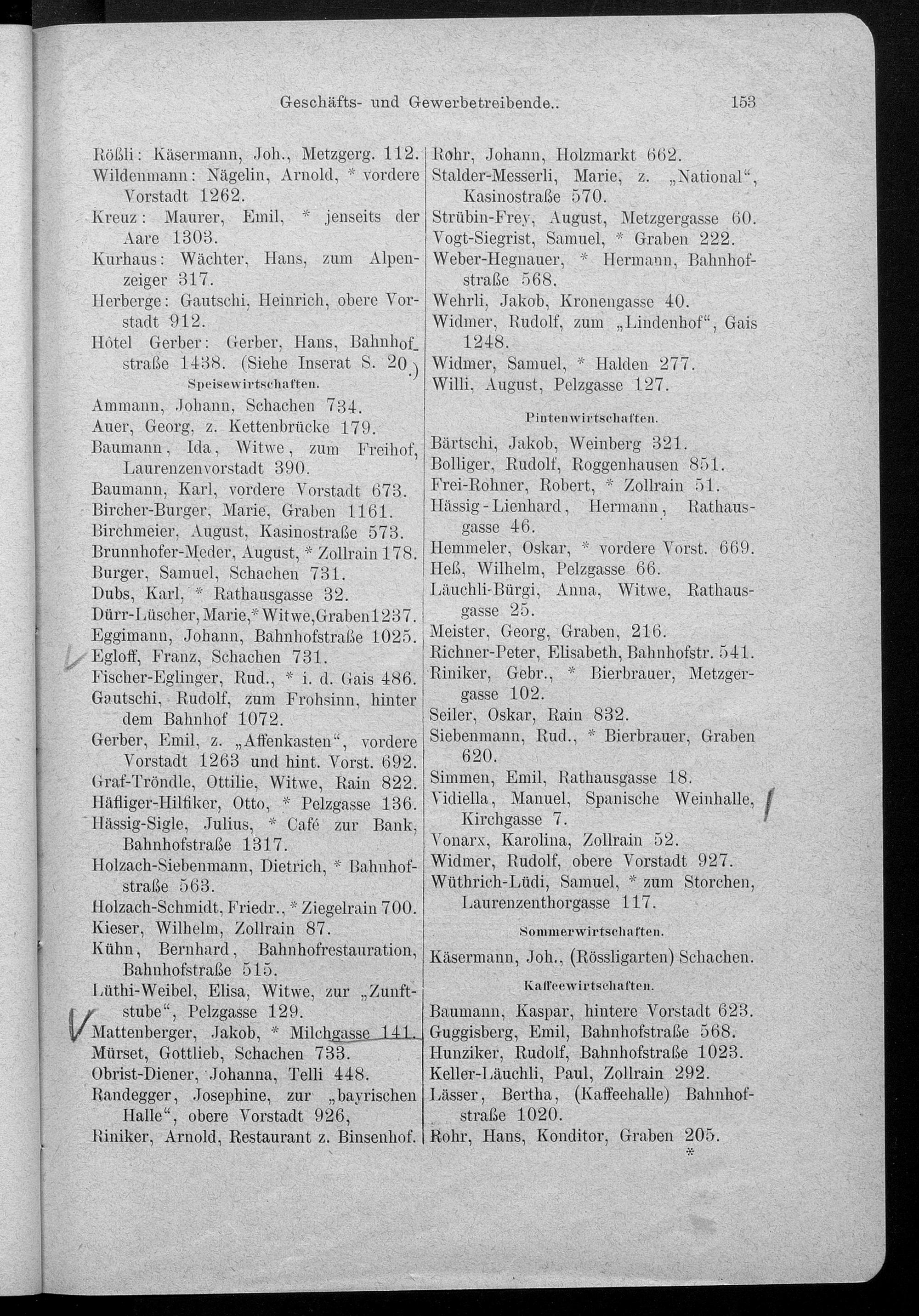 Geschäfts- und Gewerbetreibende.. 153

Rößli: Käsermann, Joh., Metzgerg. 112.
Wildenmann: Nägelin, Arnold, * vordere Vorstadt 1262.
Kreuz: Maurer, Emil, * jenseits der Aare 1303.
Kurhaus: Wächter, Hans, zum Alpenzeiger 317.
Herberge: Gautschi, Heinrich, obere Vorstadt 912.
Hôtel Gerber: Gerber, Hans, Bahnhofstraße 1438. (Siehe Inserat S. 20.)

Speisewirtschaften.

Ammann, Johann, Schachen 734.
Auer, Georg, z. Kettenbrücke 179.
Baumann, Ida, Witwe, zum Freihof, Laurenzenvorstadt 390.
Baumann, Karl, vordere Vorstadt 673.
Bircher-Burger, Marie, Graben 1161.
Birchmeier, August, Kasinostraße 573.
Brunnhofer-Meder, August, * Zollrain 178.
Burger, Samuel, Schachen 731.
Dubs, Karl, * Rathausgasse 32.
Dürr-Lüscher, Marie,* Witwe, Graben 1237.
Eggimann, Johann, Bahnhofstraße 1025.
Egloff, Franz, Schachen 731.
Fischer-Eglinger, Rud., * i. d. Gais 486.
Gautschi, Rudolf, zum Frohsinn, hinter dem Bahnhof 1072.
Gerber, Emil, z. „Affenkasten“, vordere Vorstadt 1263 und hint. Vorst. 692.
Graf-Tröndle, Ottilie, Witwe, Rain 822.
Häfliger-Hilfiker, Otto, * Pelzgasse 136.
Hässig-Sigle, Julius, * Café zur Bank, Bahnhofstraße 1317.
Holzach-Siebenmann, Dietrich, * Bahnhofstraße 563.
Holzach-Schmidt, Friedr., * Ziegelrain 700.
Kieser, Wilhelm, Zollrain 87.
Kühn, Bernhard, Bahnhofrestauration, Bahnhofstraße 515.
Lüthi-Weibel, Elisa, Witwe, zur „Zunftstube“, Pelzgasse 129.
Mattenberger, Jakob, * Milchgasse 141.
Mürset, Gottlieb, Schachen 733.
Obrist-Diener, Johanna, Telli 448.
Randegger, Josephine, zur „bayrischen Halle“, obere Vorstadt 926,
Riniker, Arnold, Restaurant z. Binsenhof.

Rohr, Johann, Holzmarkt 662.
Stalder-Messerli, Marie, z. „National“, Kasinostraße 570.
Strübin-Frey, August, Metzgergasse 60.
Vogt-Siegrist, Samuel, * Graben 222.
Weber-Hegnauer, * Hermann, Bahnhofstraße 568.
Wehrli, Jakob, Kronengasse 40.
Widmer, Rudolf, zum „Lindenhof“, Gais 1248.
Widmer, Samuel, * Halden 277.
Willi, August, Pelzgasse 127.

Pintenwirtschaften.

Bärtschi, Jakob, Weinberg 321.
Bolliger, Rudolf, Roggenhausen 851.
Frei-Rohner, Robert, * Zollrain 51.
Hässig-Lienhard, Hermann, Rathausgasse 46.
Hemmeler, Oskar, * vordere Vorst. 669.
Heß, Wilhelm, Pelzgasse 66.
Läuchli-Bürgi, Anna, Witwe, Rathausgasse 25.
Meister, Georg, Graben, 216.
Richner-Peter, Elisabeth, Bahnhofstr. 541.
Riniker, Gebr., * Bierbrauer, Metzgergasse 102.
Seiler, Oskar, Rain 832.
Siebenmann, Rud., * Bierbrauer, Graben 620.
Simmen, Emil, Rathausgasse 18.
Vidiella, Manuel, Spanische Weinhalle, Kirchgasse 7.
Vonarx, Karolina, Zollrain 52.
Widmer, Rudolf, obere Vorstadt 927.
Wüthrich-Lüdi, Samuel, * zum Storchen, Laurenzenthorgasse 117.

Sommerwirtschaften.

Käsermann, Joh., (Rössligarten) Schachen.

Kaffeewirtschaften.

Baumann, Kaspar, hintere Vorstadt 623.
Guggisberg, Emil, Bahnhofstraße 568.
Hunziker, Rudolf, Bahnhofstraße 1023.
Keller-Läuchli, Paul, Zollrain 292.
Lässer, Bertha, (Kaffeehalle) Bahnhofstraße 1020.
Rohr, Hans, Konditor, Graben 205.
*